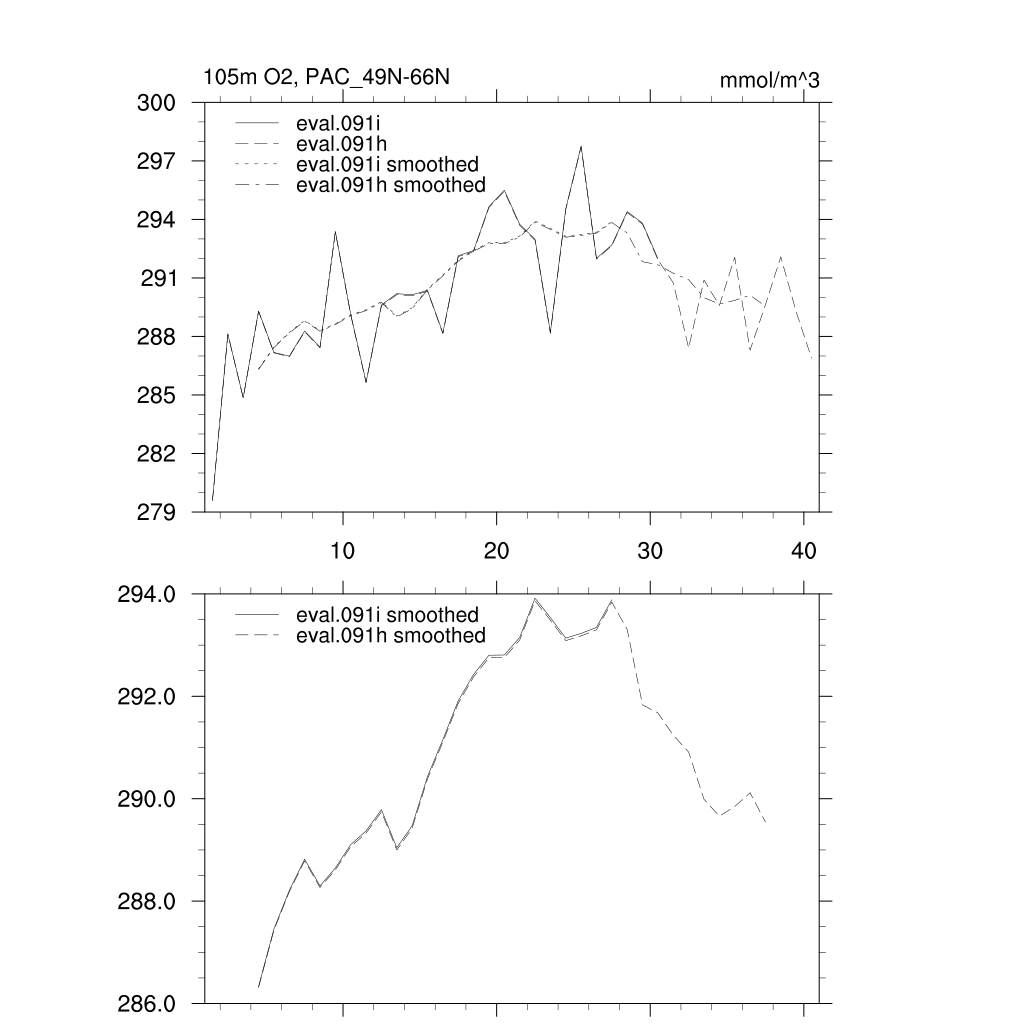 105m O2, PAC_49N-66N

mmol/m^3

300
297
294
291
288
285
282
279

eval.091i
eval.091h
eval.091i smoothed
eval.091h smoothed

10
20
30
40

294.0
292.0
290.0
288.0
286.0

eval.091i smoothed
eval.091h smoothed